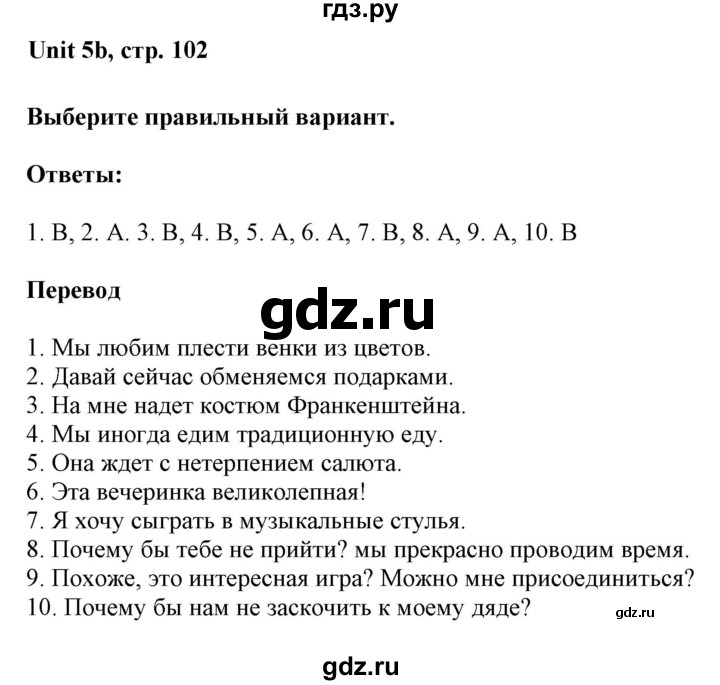 гдз.ру

Unit 5b, стр. 102

Выберите правильный вариант.

Ответы:

1. B, 2. A. 3. B, 4. B, 5. A, 6. A, 7. B, 8. A, 9. A, 10. B

Перевод

gdz.ru

1. Мы любим плести венки из цветов.
2. Давай сейчас обменяемся подарками.
3. На мне надет костюм Франкенштейна.
4. Мы иногда едим традиционную еду.
5. Она ждет с нетерпением салюта.
6. Эта вечеринка великолепная!
7. Я хочу сыграть в музыкальные стулья.
8. Почему бы тебе не прийти? мы прекрасно проводим время.
9. Похоже, это интересная игра? Можно мне присоединиться?
10. Почему бы нам не заскочить к моему дяде?

gdz.ru

gdz.ru